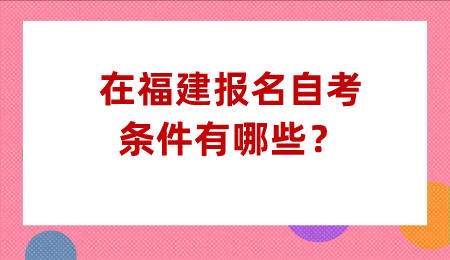 在福建报名自考条件有哪些？